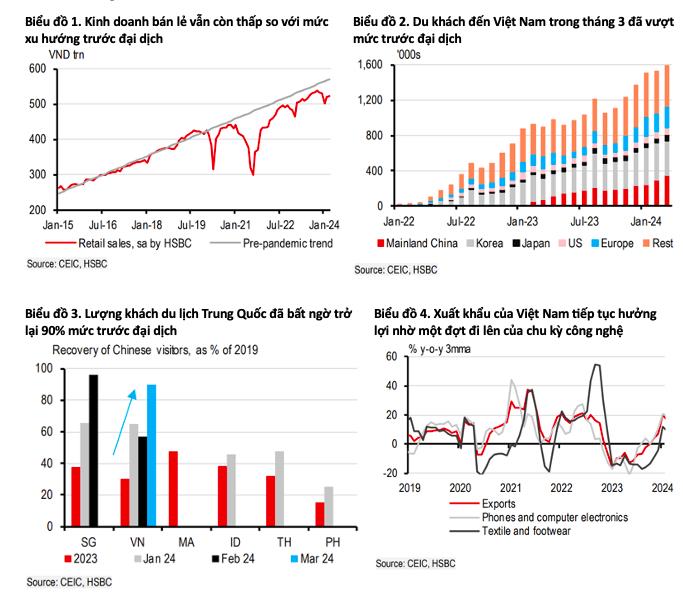 Biểu đồ 1. Kinh doanh bán lẻ vẫn còn thấp so với mức xu hướng trước đại dịch

VND trn

600
500
400
300
200

Jan-15 Jul-16 Jan-18 Jul-19 Jan-21 Jul-22 Jan-24

Retail sales, sa by HSBC
Pre-pandemic trend

Source: CEIC, HSBC

Biểu đồ 2. Du khách đến Việt Nam trong tháng 3 đã vượt mức trước đại dịch

'000s

1,600
1,200
800
400
0

Jan-22 Jul-22 Jan-23 Jul-23 Jan-24

Mainland China Korea Japan US Europe Rest

Source: CEIC, HSBC

Biểu đồ 3. Lượng khách du lịch Trung Quốc đã bất ngờ trở lại 90% mức trước đại dịch

Recovery of Chinese visitors, as % of 2019

100
80
60
40
20
0

SG VN MA ID TH PH

2023 Jan 24 Feb 24 Mar 24

Source: CEIC, HSBC

Biểu đồ 4. Xuất khẩu của Việt Nam tiếp tục hưởng lợi nhờ một đợt đi lên của chu kỳ công nghệ

% y-o-y 3mma

60
40
20
0
-20

2019 2020 2021 2022 2023 2024

Exports
Phones and computer electronics
Textile and footwear

Source: CEIC, HSBC